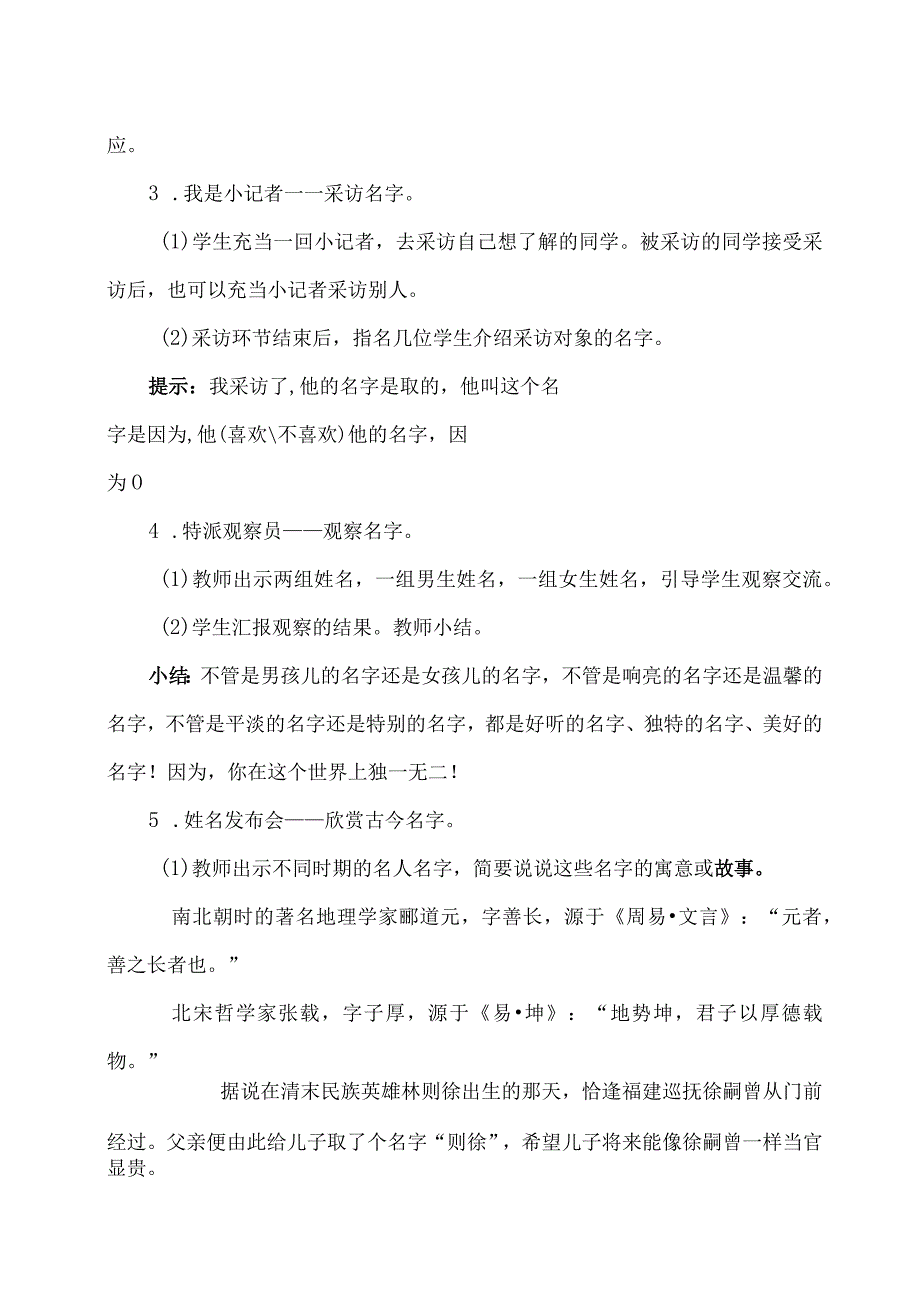 应。

3．我是小记者一一采访名字。

(1)学生充当一回小记者，去采访自己想了解的同学。被采访的同学接受采访后，也可以充当小记者采访别人。

(2)采访环节结束后，指名几位学生介绍采访对象的名字。

提示：我采访了,他的名字是取的，他叫这个名字是因为,他(喜欢\不喜欢)他的名字，因为0

4．特派观察员——观察名字。

(1)教师出示两组姓名，一组男生姓名，一组女生姓名，引导学生观察交流。

(2)学生汇报观察的结果。教师小结。

小结:不管是男孩儿的名字还是女孩儿的名字，不管是响亮的名字还是温馨的名字，不管是平淡的名字还是特别的名字，都是好听的名字、独特的名字、美好的名字！因为，你在这个世界上独一无二！

5．姓名发布会——欣赏古今名字。

(1)教师出示不同时期的名人名字，简要说说这些名字的寓意或故事。

南北朝时的著名地理学家郦道元，字善长，源于《周易•文言》：“元者，善之长者也。”

北宋哲学家张载，字子厚，源于《易•坤》：“地势坤，君子以厚德载物。”

据说在清末民族英雄林则徐出生的那天，恰逢福建巡抚徐嗣曾从门前经过。父亲便由此给儿子取了个名字“则徐”，希望儿子将来能像徐嗣曾一样当官显贵。